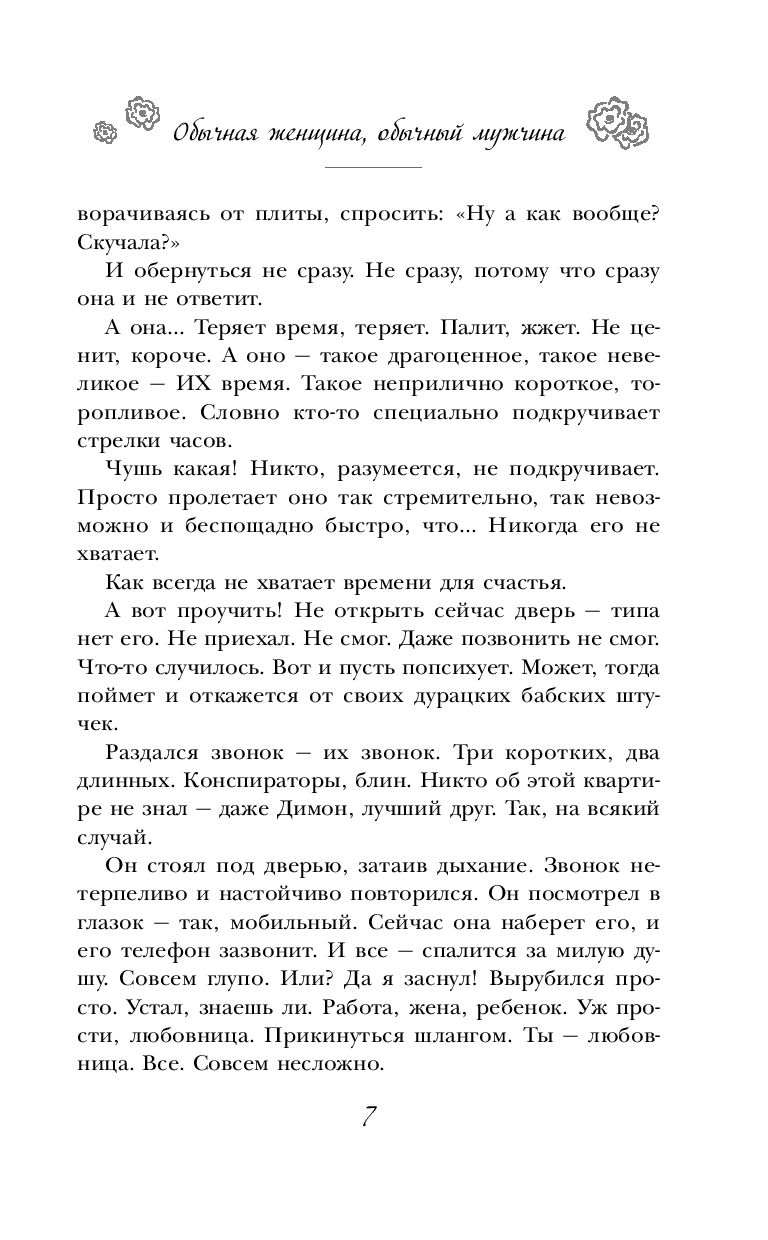 Обычная женщина, обычный мужчина

ворачиваясь от плиты, спросить: «Ну а как вообще? Скучала?»

И обернуться не сразу. Не сразу, потому что сразу она и не ответит.

А она... Теряет время, теряет. Палит, жжет. Не ценит, короче. А оно — такое драгоценное, такое невеликое — ИХ время. Такое неприлично короткое, торопливое. Словно кто-то специально подкручивает стрелки часов.

Чушь какая! Никто, разумеется, не подкручивает. Просто пролетает оно так стремительно, так невозможно и беспощадно быстро, что... Никогда его не хватает.

Как всегда не хватает времени для счастья.

А вот проучить! Не открыть сейчас дверь — типа нет его. Не приехал. Не смог. Даже позвонить не смог. Что-то случилось. Вот и пусть попсихует. Может, тогда поймет и откажется от своих дурацких бабских штучек.

Раздался звонок — их звонок. Три коротких, два длинных. Конспираторы, блин. Никто об этой квартире не знал — даже Димон, лучший друг. Так, на всякий случай.

Он стоял под дверью, затаив дыхание. Звонок нетерпеливо и настойчиво повторился. Он посмотрел в глазок — так, мобильный. Сейчас она наберет его, и его телефон зазвонит. И все — спалится за милую душу. Совсем глупо. Или? Да я заснул! Вырубился просто. Устал, знаешь ли. Работа, жена, ребенок. Уж прости, любовница. Прикинуться шлангом. Ты — любовница. Все. Совсем несложно.

7